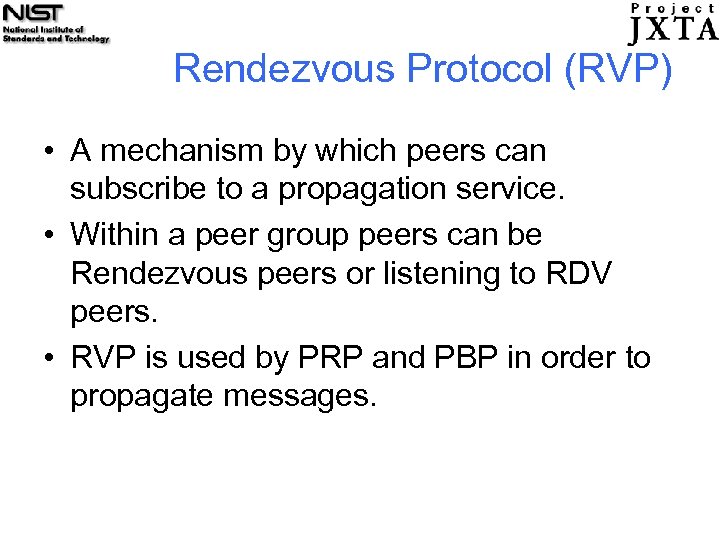 NIST
National Institute of
Standards and Technology

Project
JXTA

Rendezvous Protocol (RVP)

• A mechanism by which peers can subscribe to a propagation service.
• Within a peer group peers can be Rendezvous peers or listening to RDV peers.
• RVP is used by PRP and PBP in order to propagate messages.